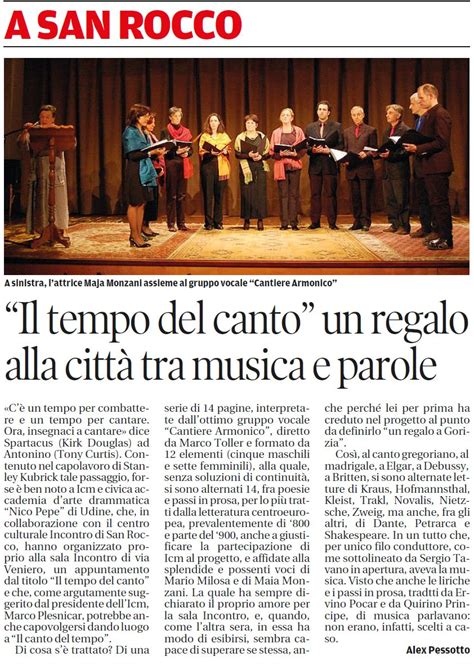 A SAN ROCCO

A sinistra, l'attrice Maja Monzani assieme al gruppo vocale "Cantiere Armonico"

"Il tempo del canto" un regalo alla città tra musica e parole

«C'è un tempo per combattere e un tempo per cantare. Ora, insegnaci a cantare» dice Spartacus (Kirk Douglas) ad Antonino (Tony Curtis). Contenuto nel capolavoro di Stanley Kubrick tale passaggio, forse è ben noto a Icm e civica accademia d'arte drammatica "Nico Pepe" di Udine, che, in collaborazione con il centro culturale Incontro di San Rocco, hanno organizzato proprio alla sala Incontro di via Veniero, un appuntamento dal titolo "Il tempo del canto" e che, come argutamente suggerito dal presidente dell'Icm, Marco Plesnicar, potrebbe anche capovolgersi dando luogo a "Il canto del tempo".

Di cosa s'è trattato? Di una serie di 14 pagine, interpretate dall'ottimo gruppo vocale "Cantiere Armonico", diretto da Marco Toller e formato da 12 elementi (cinque maschili e sette femminili), alla quale, senza soluzioni di continuità, si sono alternati 14, fra poesie e passi in prosa, per lo più tratti dalla letteratura centroeuropea, prevalentemente di '800 e parte del '900, anche a giustificare la partecipazione di Icm al progetto, e affidate alla splendide e possenti voci di Mario Milosa e di Maia Monzani. La quale ha sempre dichiarato il proprio amore per la sala Incontro, e, quando, come l'altra sera, in essa ha modo di esibirsi, sembra capace di superare se stessa, anche perché lei per prima ha creduto nel progetto al punto da definirlo "un regalo a Gorizia".

Così, al canto gregoriano, al madrigale, a Elgar, a Debussy, a Britten, si sono alternate letture di Kraus, Hofmannsthal, Kleist, Trakl, Novalis, Nietzsche, Zweig, ma anche, fra gli altri, di Dante, Petrarca e Shakespeare. In un tutto che, per unico filo conduttore, come sottolineato da Sergio Tavano in apertura, aveva la musica. Visto che anche le liriche e i passi in prosa, tradtti da Ervino Pocar e da Quirino Principe, di musica parlavano: non erano, infatti, scelti a caso.

Alex Pessotto